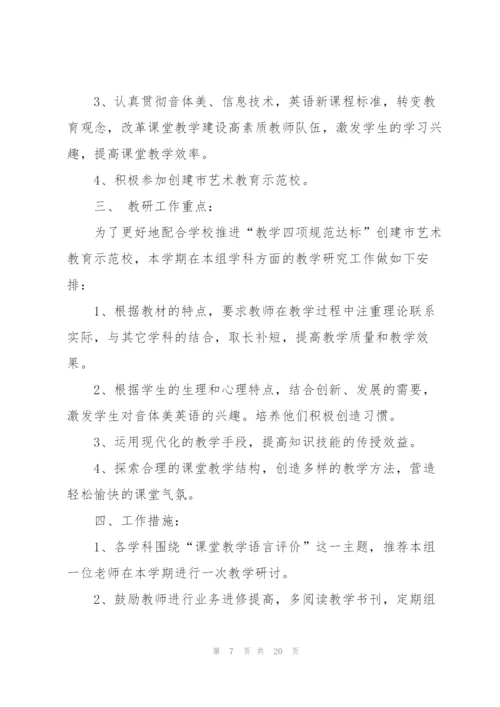 3、认真贯彻音体美、信息技术，英语新课程标准，转变教育观念，改革课堂教学建设高素质教师队伍，激发学生的学习兴趣，提高课堂教学效率。

4、积极参加创建市艺术教育示范校。

三、 教研工作重点：

为了更好地配合学校推进“教学四项规范达标”创建市艺术教育示范校，本学期在本组学科方面的教学研究工作做如下安排：

1、根据教材的特点，要求教师在教学过程中注重理论联系实际，与其它学科的结合，取长补短，提高教学质量和教学效果。

2、根据学生的生理和心理特点，结合创新、发展的需要，激发学生对音体美英语的兴趣。培养他们积极创造习惯。

3、运用现代化的教学手段，提高知识技能的传授效益。

4、探索合理的课堂教学结构，创造多样的教学方法，营造轻松愉快的课堂气氛。

四、工作措施：

1、各学科围绕“课堂教学语言评价”这一主题，推荐本组一位老师在本学期进行一次教学研讨。

2、鼓励教师进行业务进修提高，多阅读教学书刊，定期组

第 7 页 共 20 页